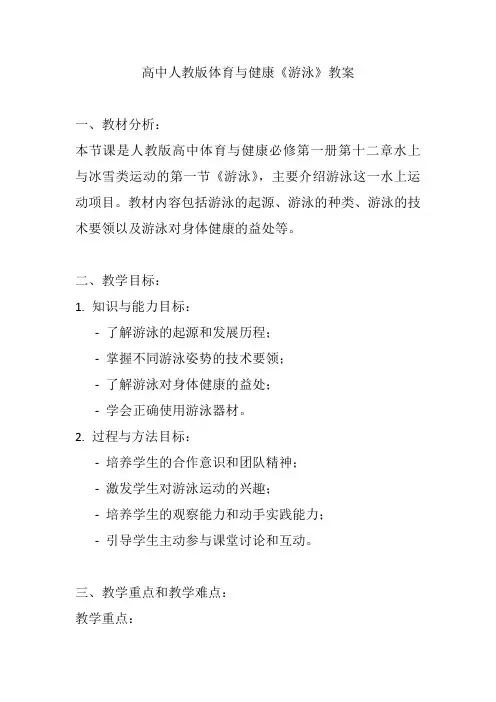 高中人教版体育与健康《游泳》教案

一、教材分析：
本节课是人教版高中体育与健康必修第一册第十二章水上与冰雪类运动的第一节《游泳》，主要介绍游泳这一水上运动项目。教材内容包括游泳的起源、游泳的种类、游泳的技术要领以及游泳对身体健康的益处等。

二、教学目标：
1. 知识与能力目标：
- 了解游泳的起源和发展历程；
- 掌握不同游泳姿势的技术要领；
- 了解游泳对身体健康的益处；
- 学会正确使用游泳器材。
2. 过程与方法目标：
- 培养学生的合作意识和团队精神；
- 激发学生对游泳运动的兴趣；
- 培养学生的观察能力和动手实践能力；
- 引导学生主动参与课堂讨论和互动。

三、教学重点和教学难点：
教学重点：